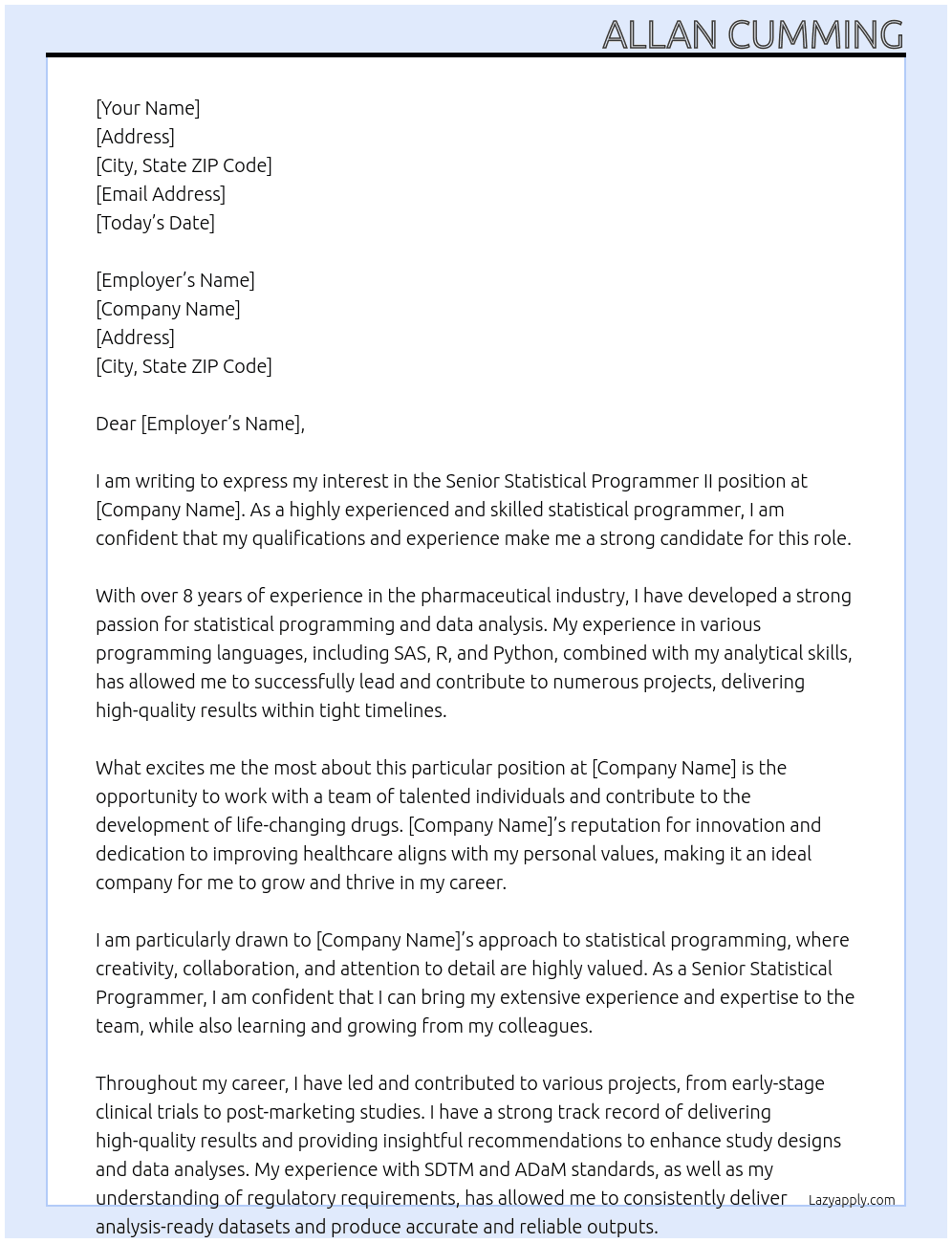 ALLAN CUMMING

[Your Name]
[Address]
[City, State ZIP Code]
[Email Address]
[Today's Date]

[Employer's Name]
[Company Name]
[Address]
[City, State ZIP Code]

Dear [Employer's Name],

I am writing to express my interest in the Senior Statistical Programmer II position at [Company Name]. As a highly experienced and skilled statistical programmer, I am confident that my qualifications and experience make me a strong candidate for this role.

With over 8 years of experience in the pharmaceutical industry, I have developed a strong passion for statistical programming and data analysis. My experience in various programming languages, including SAS, R, and Python, combined with my analytical skills, has allowed me to successfully lead and contribute to numerous projects, delivering high-quality results within tight timelines.

What excites me the most about this particular position at [Company Name] is the opportunity to work with a team of talented individuals and contribute to the development of life-changing drugs. [Company Name]'s reputation for innovation and dedication to improving healthcare aligns with my personal values, making it an ideal company for me to grow and thrive in my career.

I am particularly drawn to [Company Name]'s approach to statistical programming, where creativity, collaboration, and attention to detail are highly valued. As a Senior Statistical Programmer, I am confident that I can bring my extensive experience and expertise to the team, while also learning and growing from my colleagues.

Throughout my career, I have led and contributed to various projects, from early-stage clinical trials to post-marketing studies. I have a strong track record of delivering high-quality results and providing insightful recommendations to enhance study designs and data analyses. My experience with SDTM and ADaM standards, as well as my understanding of regulatory requirements, has allowed me to consistently deliver analysis-ready datasets and produce accurate and reliable outputs.

Lazyapply.com